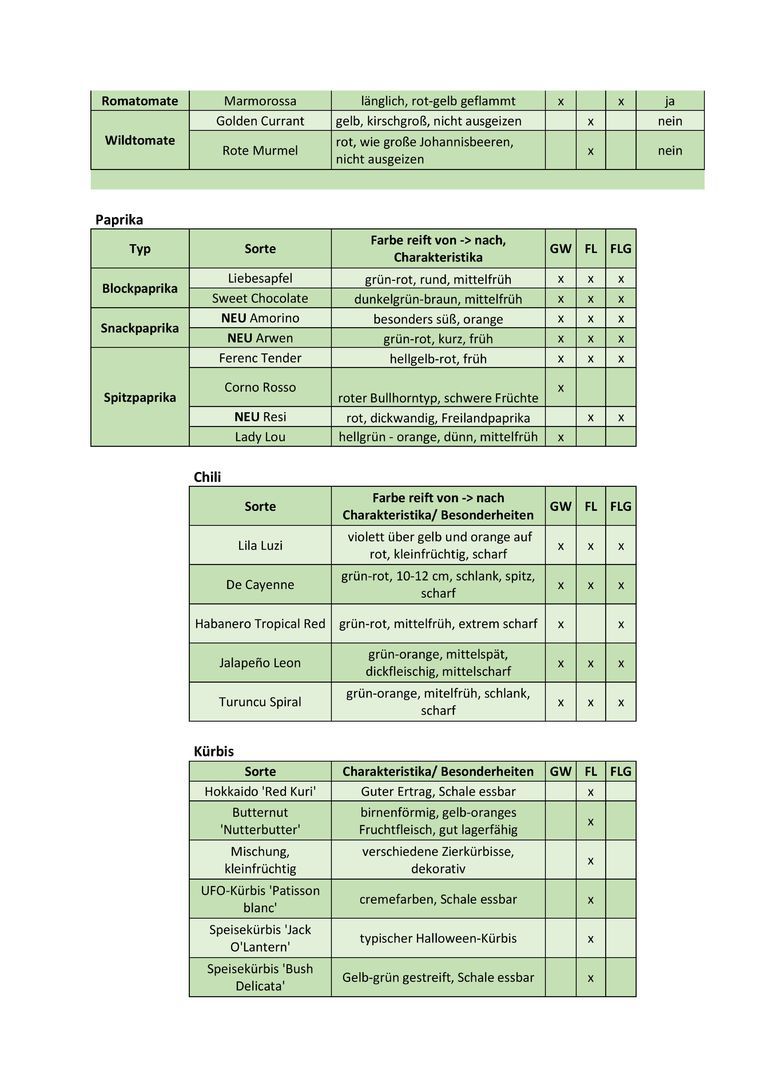 | Romatomate | Marmorossa | länglich, rot-gelb geflammt | x |  | x | ja |
|---|---|---|---|---|---|---|
| Wildtomate | Golden Currant | gelb, kirschgroß, nicht ausgeizen |  | x |  | nein |
|  | Rote Murmel | rot, wie große Johannisbeeren, nicht ausgeizen |  | x |  | nein |

Paprika

| Typ | Sorte | Farbe reift von -> nach, Charakteristika | GW | FL | FLG |
|---|---|---|---|---|---|
| Blockpaprika | Liebesapfel | grün-rot, rund, mittelfrüh | x | x | x |
|  | Sweet Chocolate | dunkelgrün-braun, mittelfrüh | x | x | x |
| Snackpaprika | NEU Amorino | besonders süß, orange | x | x | x |
|  | NEU Arwen | grün-rot, kurz, früh | x | x | x |
| Spitzpaprika | Ferenc Tender | hellgelb-rot, früh | x | x | x |
|  | Corno Rosso | roter Bullhorntyp, schwere Früchte | x |  |  |
|  | NEU Resi | rot, dickwandig, Freilandpaprika |  | x | x |
|  | Lady Lou | hellgrün - orange, dünn, mittelfrüh | x |  |  |

Chili

| Sorte | Farbe reift von -> nach Charakteristika/ Besonderheiten | GW | FL | FLG |
|---|---|---|---|---|
| Lila Luzi | violett über gelb und orange auf rot, kleinfrüchtig, scharf | x | x | x |
| De Cayenne | grün-rot, 10-12 cm, schlank, spitz, scharf | x | x | x |
| Habanero Tropical Red | grün-rot, mittelfrüh, extrem scharf | x |  | x |
| Jalapeño Leon | grün-orange, mittelspät, dickfleischig, mittelscharf | x | x | x |
| Turuncu Spiral | grün-orange, mitelfrüh, schlank, scharf | x | x | x |

Kürbis

| Sorte | Charakteristika/ Besonderheiten | GW | FL | FLG |
|---|---|---|---|---|
| Hokkaido 'Red Kuri' | Guter Ertrag, Schale essbar |  | x |  |
| Butternut 'Nutterbutter' | birnenförmig, gelb-oranges Fruchtfleisch, gut lagerfähig |  | x |  |
| Mischung, kleinfrüchtig | verschiedene Zierkürbisse, dekorativ |  | x |  |
| UFO-Kürbis 'Patisson blanc' | cremefarben, Schale essbar |  | x |  |
| Speisekürbis 'Jack O'Lantern' | typischer Halloween-Kürbis |  | x |  |
| Speisekürbis 'Bush Delicata' | Gelb-grün gestreift, Schale essbar |  | x |  |